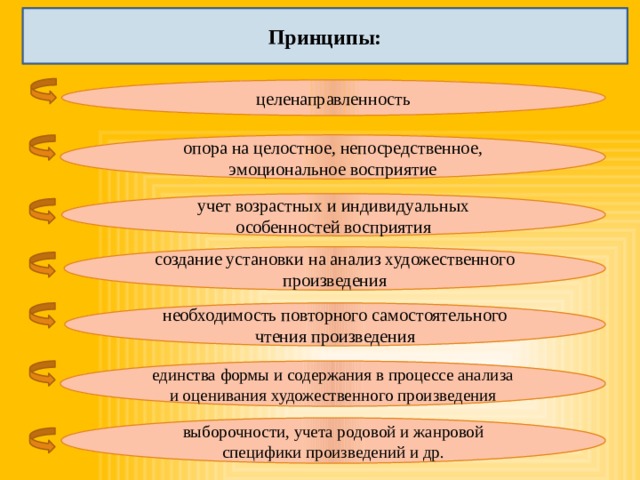 Принципы:

целенаправленность

опора на целостное, непосредственное, эмоциональное восприятие

учет возрастных и индивидуальных особенностей восприятия

создание установки на анализ художественного произведения

необходимость повторного самостоятельного чтения произведения

единства формы и содержания в процессе анализа и оценивания художественного произведения

выборочности, учета родовой и жанровой специфики произведений и др.